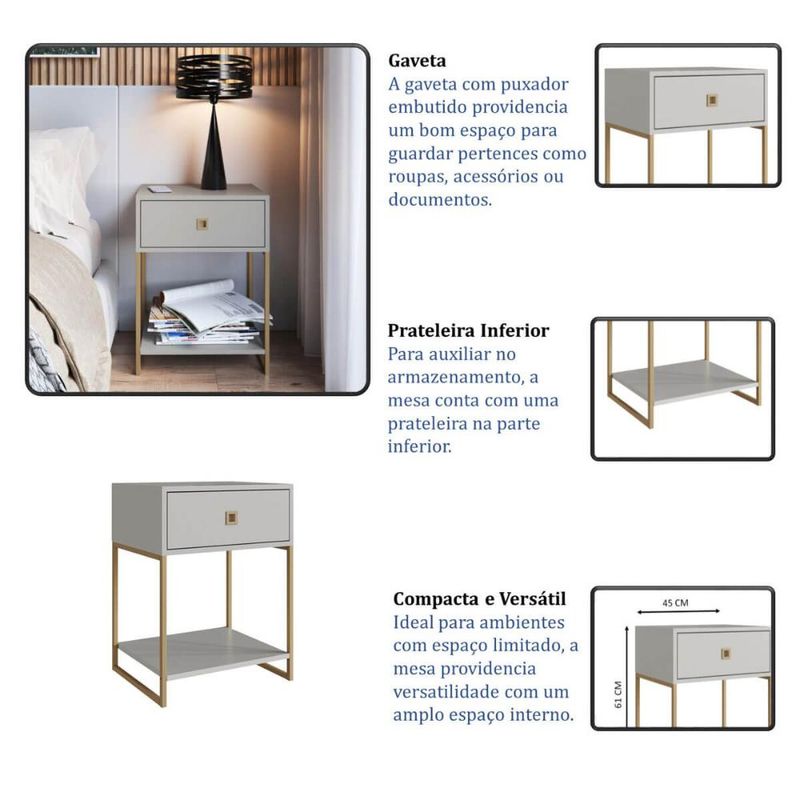 Gaveta
A gaveta com puxador embutido providencia um bom espaço para guardar pertences como roupas, acessórios ou documentos.

Prateleira Inferior
Para auxiliar no armazenamento, a mesa conta com uma prateleira na parte inferior.

Compacta e Versátil
Ideal para ambientes com espaço limitado, a mesa providencia versatilidade com um amplo espaço interno.

45 CM
61 CM